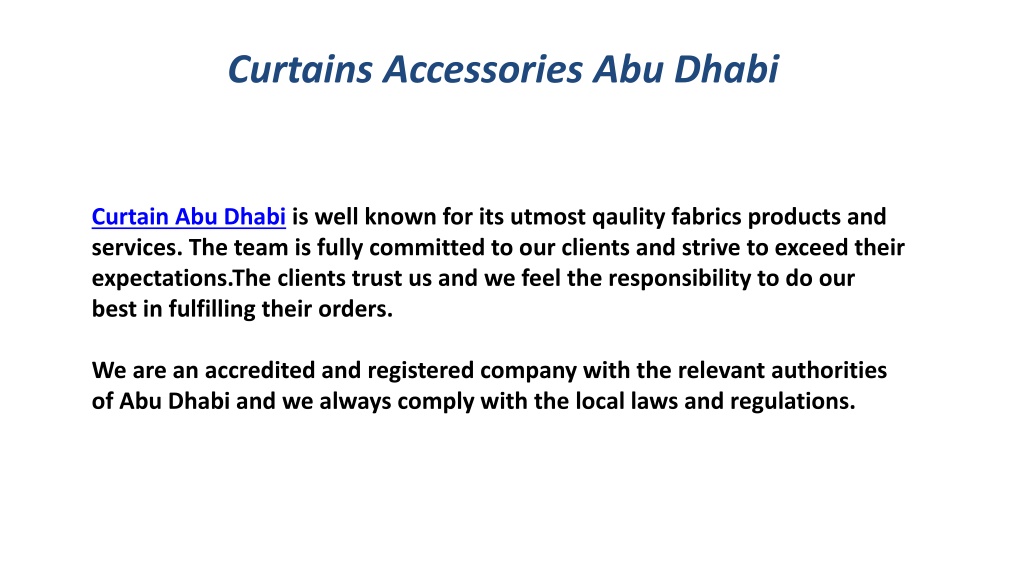 Curtains Accessories Abu Dhabi

Curtain Abu Dhabi is well known for its utmost qaulity fabrics products and services. The team is fully committed to our clients and strive to exceed their expectations.The clients trust us and we feel the responsibility to do our best in fulfilling their orders.

We are an accredited and registered company with the relevant authorities of Abu Dhabi and we always comply with the local laws and regulations.